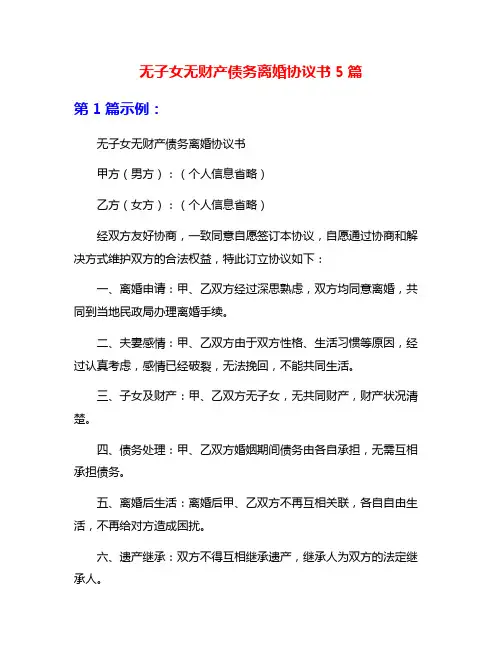 无子女无财产债务离婚协议书 5 篇

第 1 篇示例：

无子女无财产债务离婚协议书

甲方（男方）：（个人信息省略）

乙方（女方）：（个人信息省略）

经双方友好协商，一致同意自愿签订本协议，自愿通过协商和解决方式维护双方的合法权益，特此订立协议如下：

一、离婚申请：甲、乙双方经过深思熟虑，双方均同意离婚，共同到当地民政局办理离婚手续。

二、夫妻感情：甲、乙双方由于双方性格、生活习惯等原因，经过认真考虑，感情已经破裂，无法挽回，不能共同生活。

三、子女及财产：甲、乙双方无子女，无共同财产，财产状况清楚。

四、债务处理：甲、乙双方婚姻期间债务由各自承担，无需互相承担债务。

五、离婚后生活：离婚后甲、乙双方不再互相关联，各自自由生活，不再给对方造成困扰。

六、遗产继承：双方不得互相继承遗产，继承人为双方的法定继承人。